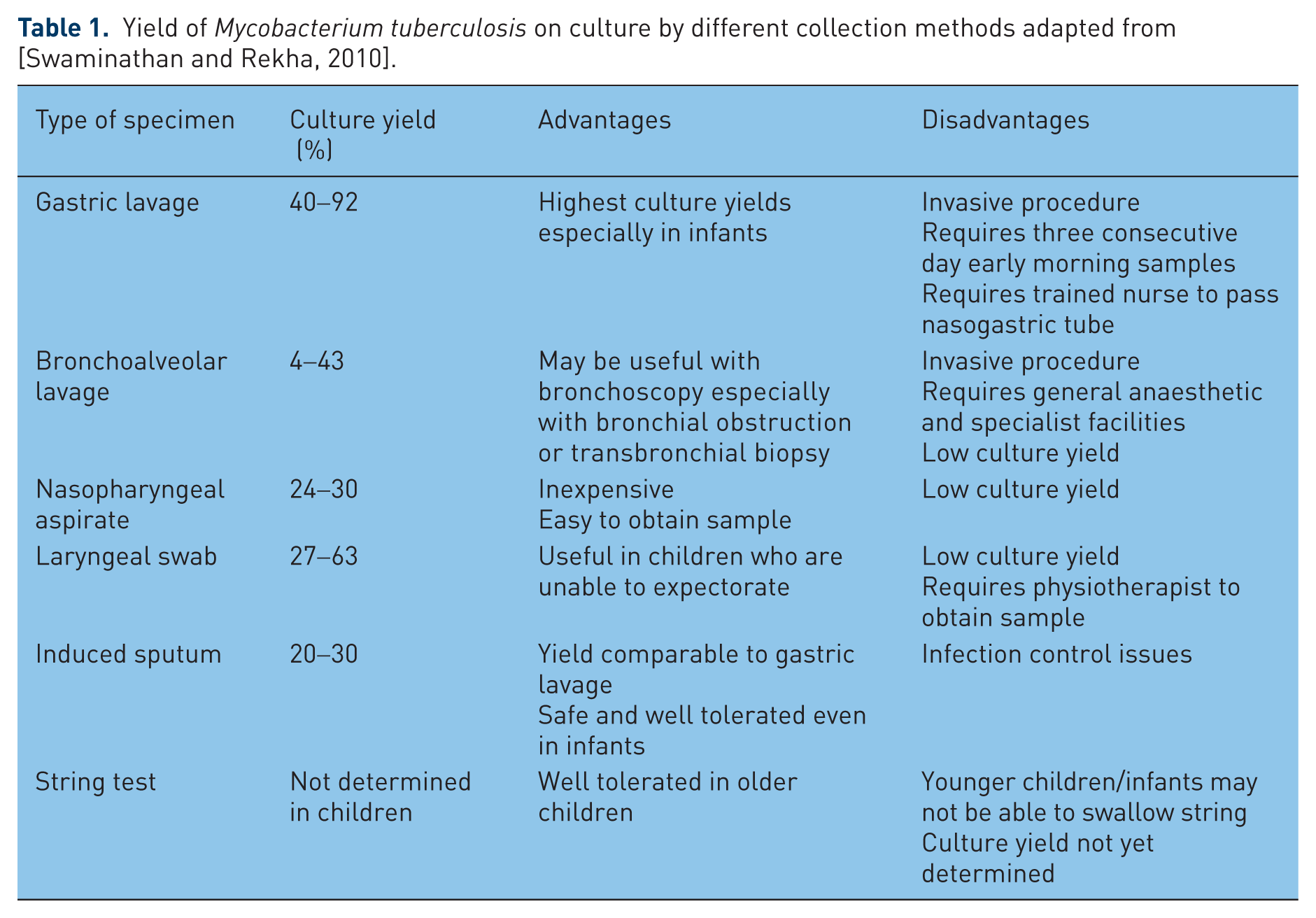 Table 1. Yield of Mycobacterium tuberculosis on culture by different collection methods adapted from [Swaminathan and Rekha, 2010].

| Type of specimen | Culture yield (%) | Advantages | Disadvantages |
|---|---|---|---|
| Gastric lavage | 40–92 | Highest culture yields especially in infants | Invasive procedure Requires three consecutive day early morning samples Requires trained nurse to pass nasogastric tube |
| Bronchoalveolar lavage | 4–43 | May be useful with bronchoscopy especially with bronchial obstruction or transbronchial biopsy | Invasive procedure Requires general anaesthetic and specialist facilities Low culture yield |
| Nasopharyngeal aspirate | 24–30 | Inexpensive Easy to obtain sample | Low culture yield |
| Laryngeal swab | 27–63 | Useful in children who are unable to expectorate | Low culture yield Requires physiotherapist to obtain sample |
| Induced sputum | 20–30 | Yield comparable to gastric lavage Safe and well tolerated even in infants | Infection control issues |
| String test | Not determined in children | Well tolerated in older children | Younger children/infants may not be able to swallow string Culture yield not yet determined |